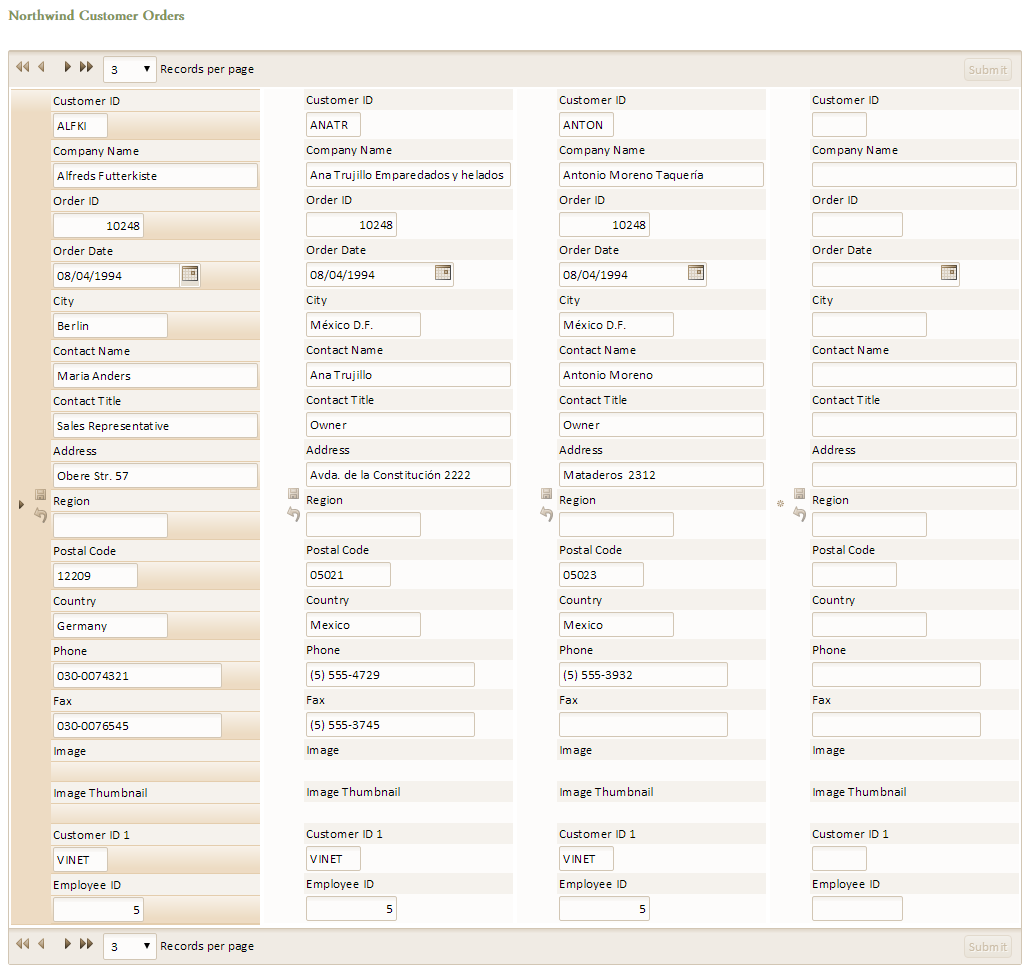 Northwind Customer Orders

3 Records per page

Submit

Customer ID
ALFKI
Company Name
Alfreds Futterkiste
Order ID
10248
Order Date
08/04/1994
City
Berlin
Contact Name
Maria Anders
Contact Title
Sales Representative
Address
Obere Str. 57
Region

Postal Code
12209
Country
Germany
Phone
030-0074321
Fax
030-0076545
Image
Image Thumbnail
Customer ID 1
VINET
Employee ID
5

Customer ID
ANATR
Company Name
Ana Trujillo Emparedados y helados
Order ID
10248
Order Date
08/04/1994
City
México D.F.
Contact Name
Ana Trujillo
Contact Title
Owner
Address
Avda. de la Constitución 2222
Region

Postal Code
05021
Country
Mexico
Phone
(5) 555-4729
Fax
(5) 555-3745
Image
Image Thumbnail
Customer ID 1
VINET
Employee ID
5

Customer ID
ANTON
Company Name
Antonio Moreno Taquería
Order ID
10248
Order Date
08/04/1994
City
México D.F.
Contact Name
Antonio Moreno
Contact Title
Owner
Address
Mataderos 2312
Region

Postal Code
05023
Country
Mexico
Phone
(5) 555-3932
Fax

Image
Image Thumbnail
Customer ID 1
VINET
Employee ID
5

Customer ID
Company Name
Order ID
Order Date
City
Contact Name
Contact Title
Address
Region
Postal Code
Country
Phone
Fax
Image
Image Thumbnail
Customer ID 1
Employee ID

3 Records per page

Submit